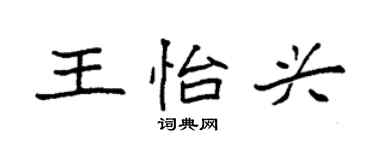 王怡兴
词典网